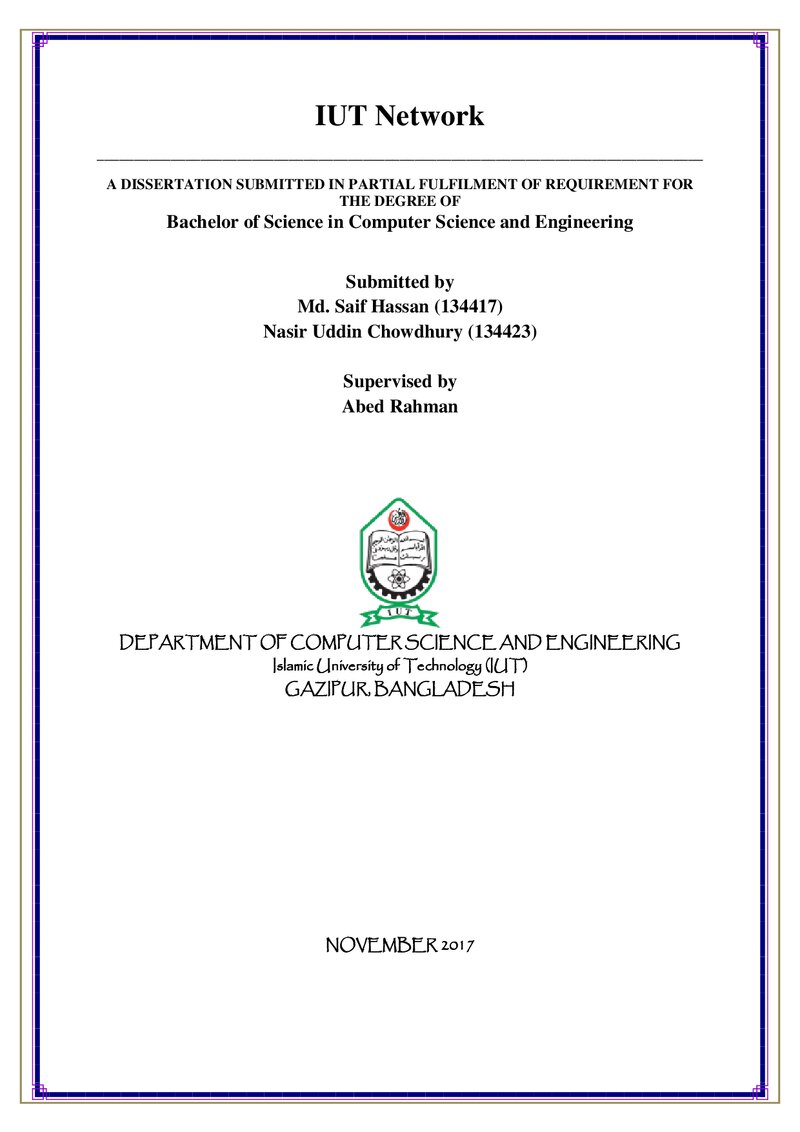 IUT Network

A DISSERTATION SUBMITTED IN PARTIAL FULFILMENT OF REQUIREMENT FOR THE DEGREE OF

Bachelor of Science in Computer Science and Engineering

Submitted by
Md. Saif Hassan (134417)
Nasir Uddin Chowdhury (134423)

Supervised by
Abed Rahman

IUT

DEPARTMENT OF COMPUTER SCIENCE AND ENGINEERING
Islamic University of Technology (IUT)
GAZIPUR, BANGLADESH

NOVEMBER 2017